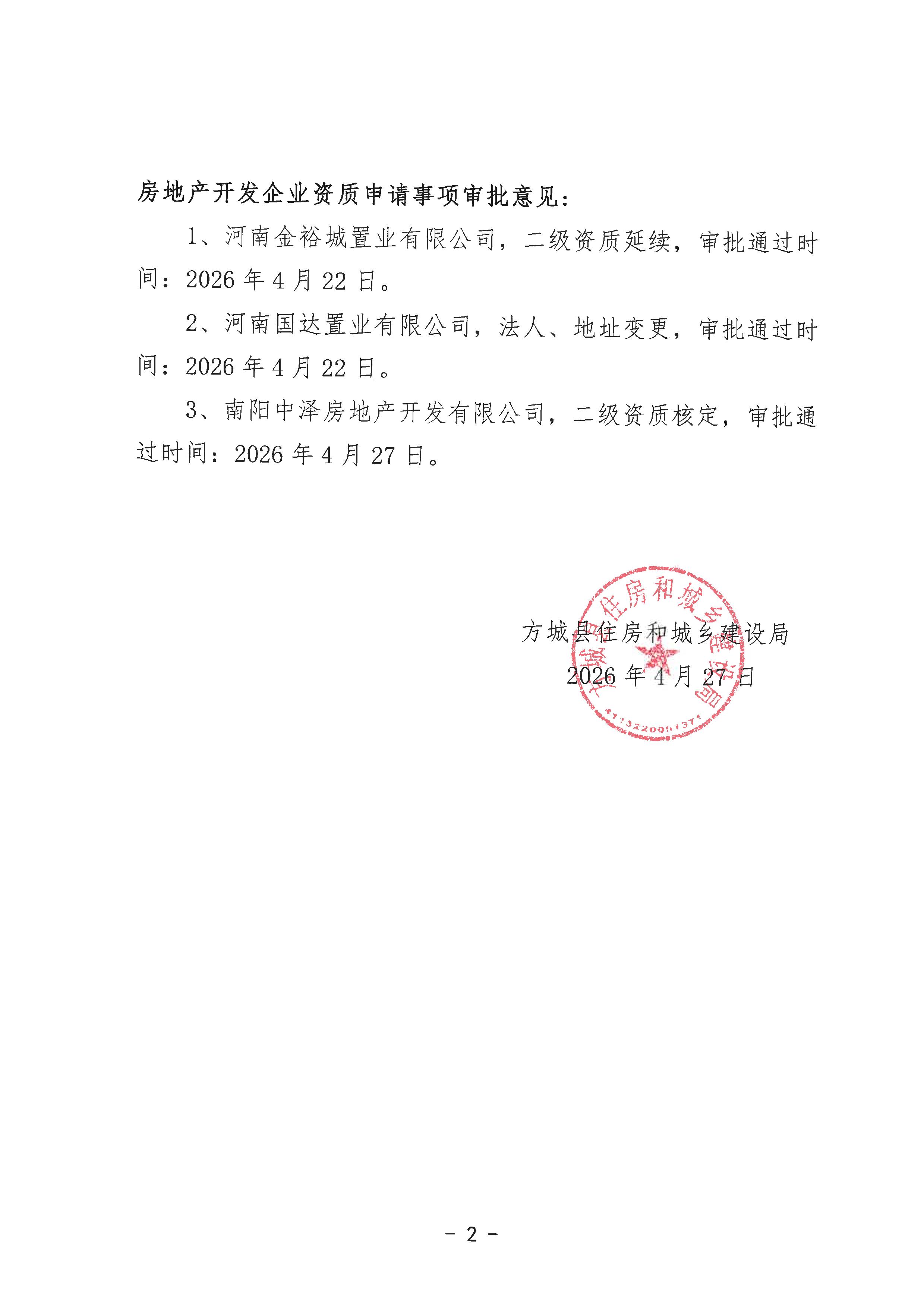 房地产开发企业资质申请事项审批意见：

1、河南金裕城置业有限公司，二级资质延续，审批通过时间：2026 年 4 月 22 日。

2、河南国达置业有限公司，法人、地址变更，审批通过时间：2026 年 4 月 22 日。

3、南阳中泽房地产开发有限公司，二级资质核定，审批通过时间：2026 年 4 月 27 日。

方城县住房和城乡建设局
2026 年 4 月 27 日

方城县住房和城乡建设局
4113220051374

- 2 -